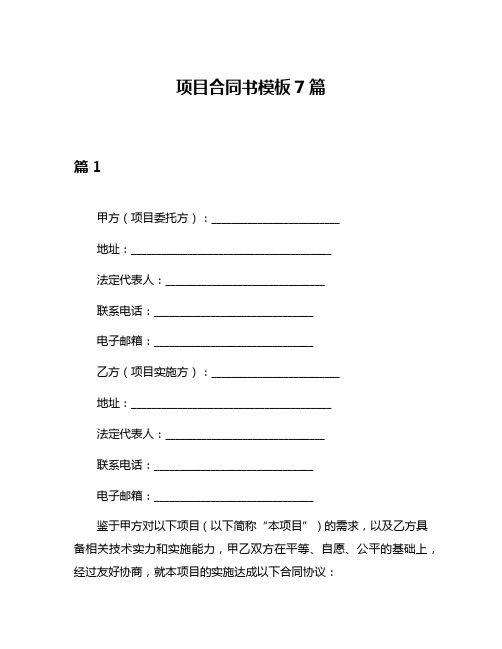 项目合同书模板 7 篇

篇 1

甲方（项目委托方）：________________________

地址：______________________________________

法定代表人：______________________________

联系电话：______________________________

电子邮箱：______________________________

乙方（项目实施方）：________________________

地址：______________________________________

法定代表人：______________________________

联系电话：______________________________

电子邮箱：______________________________

鉴于甲方对以下项目（以下简称“本项目”）的需求，以及乙方具备相关技术实力和实施能力，甲乙双方在平等、自愿、公平的基础上，经过友好协商，就本项目的实施达成以下合同协议：